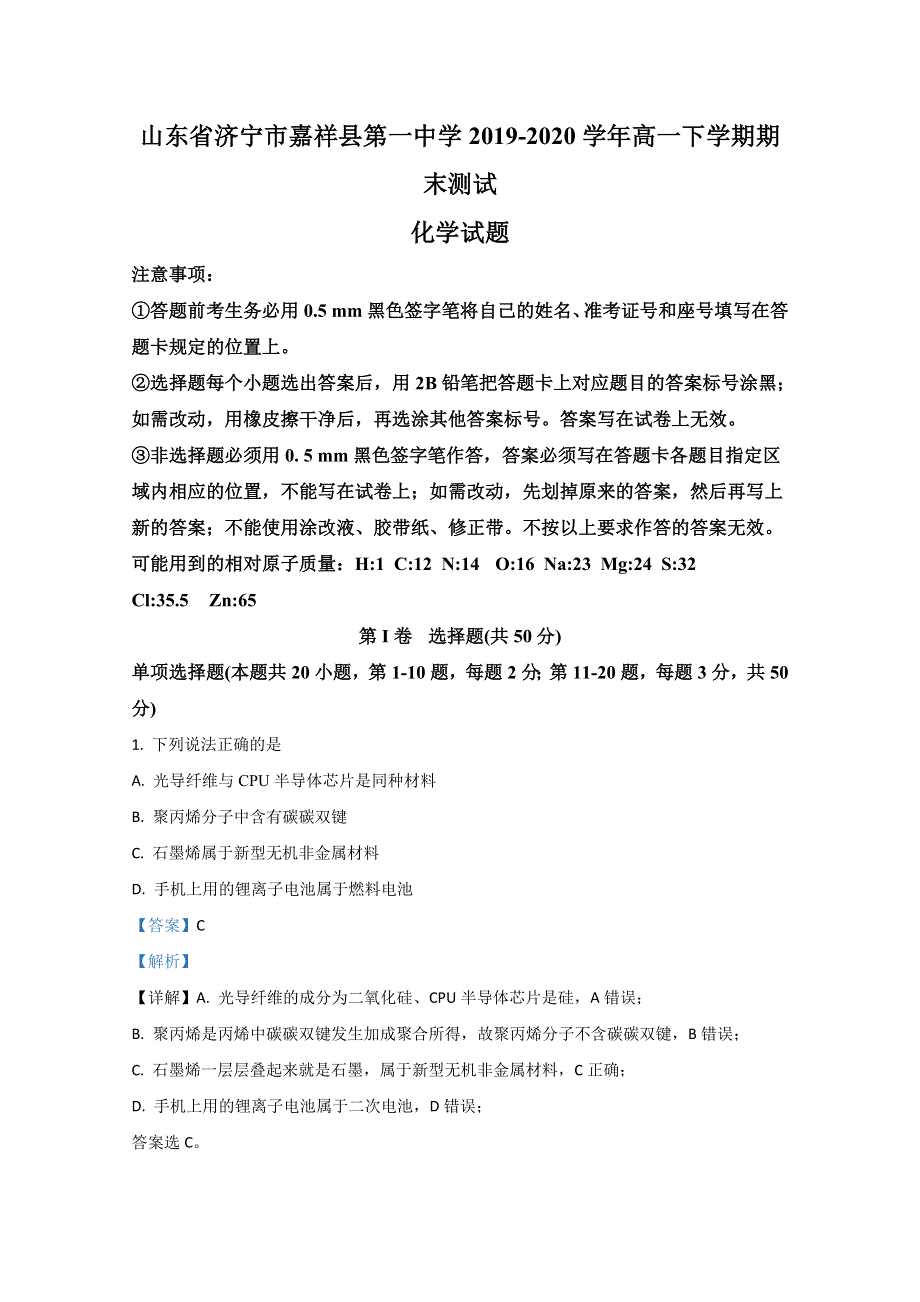 山东省济宁市嘉祥县第一中学 2019-2020 学年高一下学期期末测试

化学试题

注意事项：

①答题前考生务必用 0.5 mm 黑色签字笔将自己的姓名、准考证号和座号填写在答题卡规定的位置上。

②选择题每个小题选出答案后，用 2B 铅笔把答题卡上对应题目的答案标号涂黑；如需改动，用橡皮擦干净后，再选涂其他答案标号。答案写在试卷上无效。

③非选择题必须用 0. 5 mm 黑色签字笔作答，答案必须写在答题卡各题目指定区域内相应的位置，不能写在试卷上；如需改动，先划掉原来的答案，然后再写上新的答案；不能使用涂改液、胶带纸、修正带。不按以上要求作答的答案无效。

可能用到的相对原子质量：H:1 C:12 N:14 O:16 Na:23 Mg:24 S:32 Cl:35.5 Zn:65

第 I 卷 选择题(共 50 分)

单项选择题(本题共 20 小题，第 1-10 题，每题 2 分; 第 11-20 题，每题 3 分，共 50 分)

1. 下列说法正确的是

A. 光导纤维与 CPU 半导体芯片是同种材料

B. 聚丙烯分子中含有碳碳双键

C. 石墨烯属于新型无机非金属材料

D. 手机上用的锂离子电池属于燃料电池

【答案】C

【解析】

【详解】A. 光导纤维的成分为二氧化硅、CPU 半导体芯片是硅，A 错误；

B. 聚丙烯是丙烯中碳碳双键发生加成聚合所得，故聚丙烯分子不含碳碳双键，B 错误；

C. 石墨烯一层层叠起来就是石墨，属于新型无机非金属材料，C 正确；

D. 手机上用的锂离子电池属于二次电池，D 错误；

答案选 C。